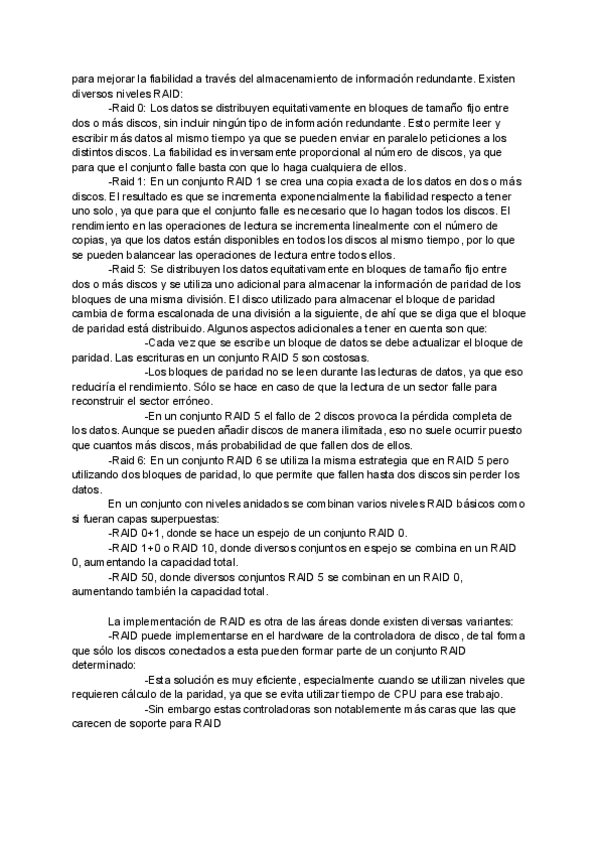 para mejorar la fiabilidad a través del almacenamiento de información redundante. Existen diversos niveles RAID:

-Raid 0: Los datos se distribuyen equitativamente en bloques de tamaño fijo entre dos o más discos, sin incluir ningún tipo de información redundante. Esto permite leer y escribir más datos al mismo tiempo ya que se pueden enviar en paralelo peticiones a los distintos discos. La fiabilidad es inversamente proporcional al número de discos, ya que para que el conjunto falle basta con que lo haga cualquiera de ellos.

-Raid 1: En un conjunto RAID 1 se crea una copia exacta de los datos en dos o más discos. El resultado es que se incrementa exponencialmente la fiabilidad respecto a tener uno solo, ya que para que el conjunto falle es necesario que lo hagan todos los discos. El rendimiento en las operaciones de lectura se incrementa linealmente con el número de copias, ya que los datos están disponibles en todos los discos al mismo tiempo, por lo que se pueden balancear las operaciones de lectura entre todos ellos.

-Raid 5: Se distribuyen los datos equitativamente en bloques de tamaño fijo entre dos o más discos y se utiliza uno adicional para almacenar la información de paridad de los bloques de una misma división. El disco utilizado para almacenar el bloque de paridad cambia de forma escalonada de una división a la siguiente, de ahí que se diga que el bloque de paridad está distribuido. Algunos aspectos adicionales a tener en cuenta son que:

-Cada vez que se escribe un bloque de datos se debe actualizar el bloque de paridad. Las escrituras en un conjunto RAID 5 son costosas.

-Los bloques de paridad no se leen durante las lecturas de datos, ya que eso reduciría el rendimiento. Sólo se hace en caso de que la lectura de un sector falle para reconstruir el sector erróneo.

-En un conjunto RAID 5 el fallo de 2 discos provoca la pérdida completa de los datos. Aunque se pueden añadir discos de manera ilimitada, eso no suele ocurrir puesto que cuantos más discos, más probabilidad de que fallen dos de ellos.

-Raid 6: En un conjunto RAID 6 se utiliza la misma estrategia que en RAID 5 pero utilizando dos bloques de paridad, lo que permite que fallen hasta dos discos sin perder los datos.

En un conjunto con niveles anidados se combinan varios niveles RAID básicos como si fueran capas superpuestas:

-RAID 0+1, donde se hace un espejo de un conjunto RAID 0.

-RAID 1+0 o RAID 10, donde diversos conjuntos en espejo se combina en un RAID 0, aumentando la capacidad total.

-RAID 50, donde diversos conjuntos RAID 5 se combinan en un RAID 0, aumentando también la capacidad total.

La implementación de RAID es otra de las áreas donde existen diversas variantes:

-RAID puede implementarse en el hardware de la controladora de disco, de tal forma que sólo los discos conectados a esta pueden formar parte de un conjunto RAID determinado:

-Esta solución es muy eficiente, especialmente cuando se utilizan niveles que requieren cálculo de la paridad, ya que se evita utilizar tiempo de CPU para ese trabajo.

-Sin embargo estas controladoras son notablemente más caras que las que carecen de soporte para RAID